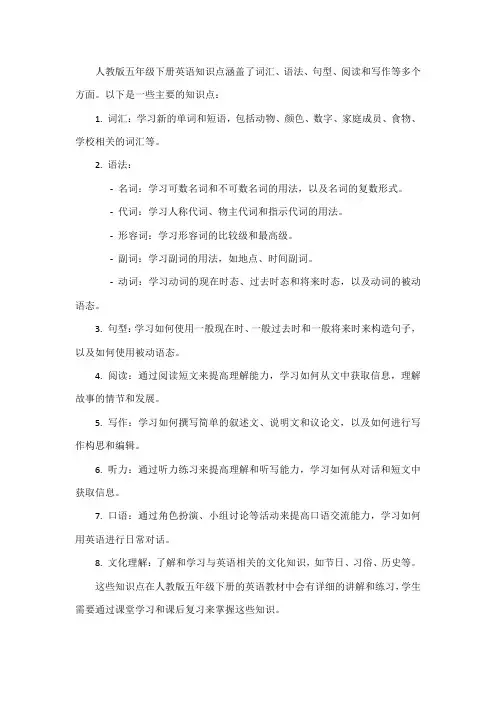 人教版五年级下册英语知识点涵盖了词汇、语法、句型、阅读和写作等多个方面。以下是一些主要的知识点：

1. 词汇：学习新的单词和短语，包括动物、颜色、数字、家庭成员、食物、学校相关的词汇等。

2. 语法：

- 名词：学习可数名词和不可数名词的用法，以及名词的复数形式。

- 代词：学习人称代词、物主代词和指示代词的用法。

- 形容词：学习形容词的比较级和最高级。

- 副词：学习副词的用法，如地点、时间副词。

- 动词：学习动词的现在时态、过去时态和将来时态，以及动词的被动语态。

3. 句型：学习如何使用一般现在时、一般过去时和一般将来时来构造句子，以及如何使用被动语态。

4. 阅读：通过阅读短文来提高理解能力，学习如何从文中获取信息，理解故事的情节和发展。

5. 写作：学习如何撰写简单的叙述文、说明文和议论文，以及如何进行写作构思和编辑。

6. 听力：通过听力练习来提高理解和听写能力，学习如何从对话和短文中获取信息。

7. 口语：通过角色扮演、小组讨论等活动来提高口语交流能力，学习如何用英语进行日常对话。

8. 文化理解：了解和学习与英语相关的文化知识，如节日、习俗、历史等。

这些知识点在人教版五年级下册的英语教材中会有详细的讲解和练习，学生需要通过课堂学习和课后复习来掌握这些知识。